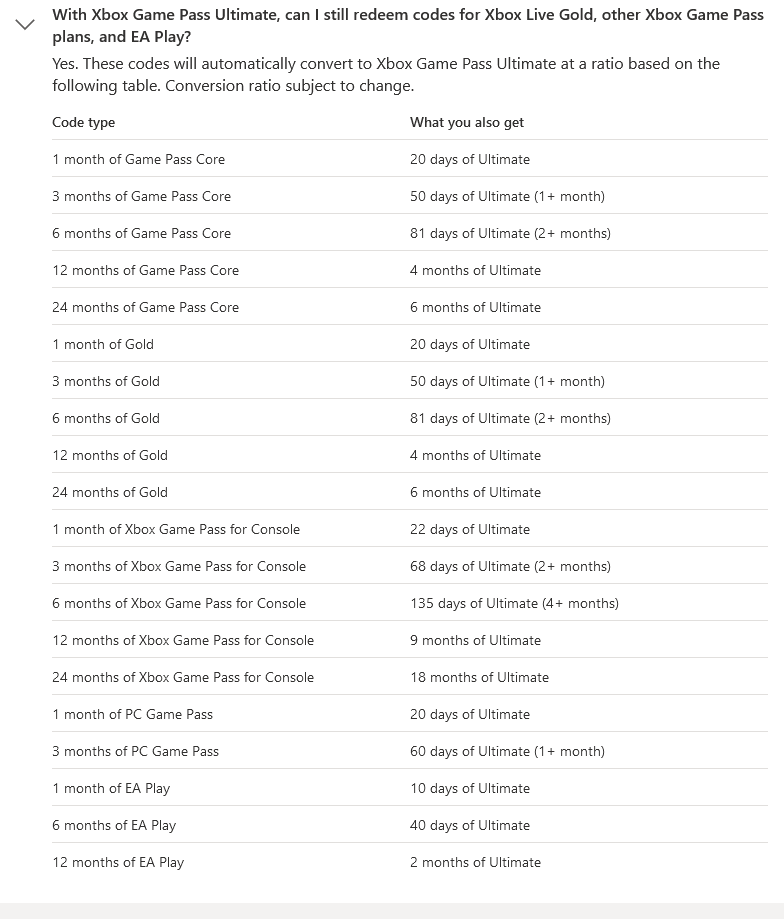 With Xbox Game Pass Ultimate, can I still redeem codes for Xbox Live Gold, other Xbox Game Pass plans, and EA Play?

Yes. These codes will automatically convert to Xbox Game Pass Ultimate at a ratio based on the following table. Conversion ratio subject to change.

| Code type | What you also get |
|---|---|
| 1 month of Game Pass Core | 20 days of Ultimate |
| 3 months of Game Pass Core | 50 days of Ultimate (1+ month) |
| 6 months of Game Pass Core | 81 days of Ultimate (2+ months) |
| 12 months of Game Pass Core | 4 months of Ultimate |
| 24 months of Game Pass Core | 6 months of Ultimate |
| 1 month of Gold | 20 days of Ultimate |
| 3 months of Gold | 50 days of Ultimate (1+ month) |
| 6 months of Gold | 81 days of Ultimate (2+ months) |
| 12 months of Gold | 4 months of Ultimate |
| 24 months of Gold | 6 months of Ultimate |
| 1 month of Xbox Game Pass for Console | 22 days of Ultimate |
| 3 months of Xbox Game Pass for Console | 68 days of Ultimate (2+ months) |
| 6 months of Xbox Game Pass for Console | 135 days of Ultimate (4+ months) |
| 12 months of Xbox Game Pass for Console | 9 months of Ultimate |
| 24 months of Xbox Game Pass for Console | 18 months of Ultimate |
| 1 month of PC Game Pass | 20 days of Ultimate |
| 3 months of PC Game Pass | 60 days of Ultimate (1+ month) |
| 1 month of EA Play | 10 days of Ultimate |
| 6 months of EA Play | 40 days of Ultimate |
| 12 months of EA Play | 2 months of Ultimate |